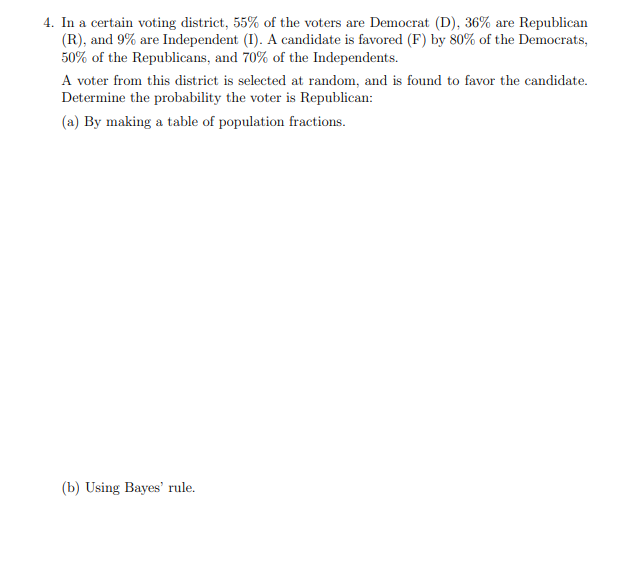 4. In a certain voting district, 55% of the voters are Democrat (D), 36% are Republican (R), and 9% are Independent (I). A candidate is favored (F) by 80% of the Democrats, 50% of the Republicans, and 70% of the Independents.

A voter from this district is selected at random, and is found to favor the candidate. Determine the probability the voter is Republican:

(a) By making a table of population fractions.

(b) Using Bayes' rule.